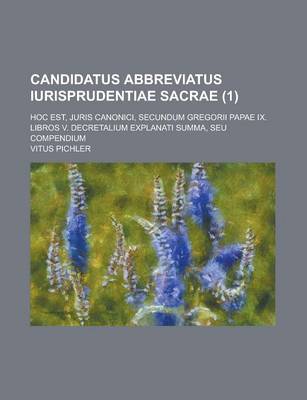 CANDIDATUS ABBREVIATUS IURISPRUDENTIAE SACRAE (1)

HOC EST, JURIS CANONICI, SECUNDUM GREGORII PAPAE IX. LIBROS V. DECRETALIUM EXPLANATI SUMMA, SEU COMPENDIUM

VITUS PICHLER